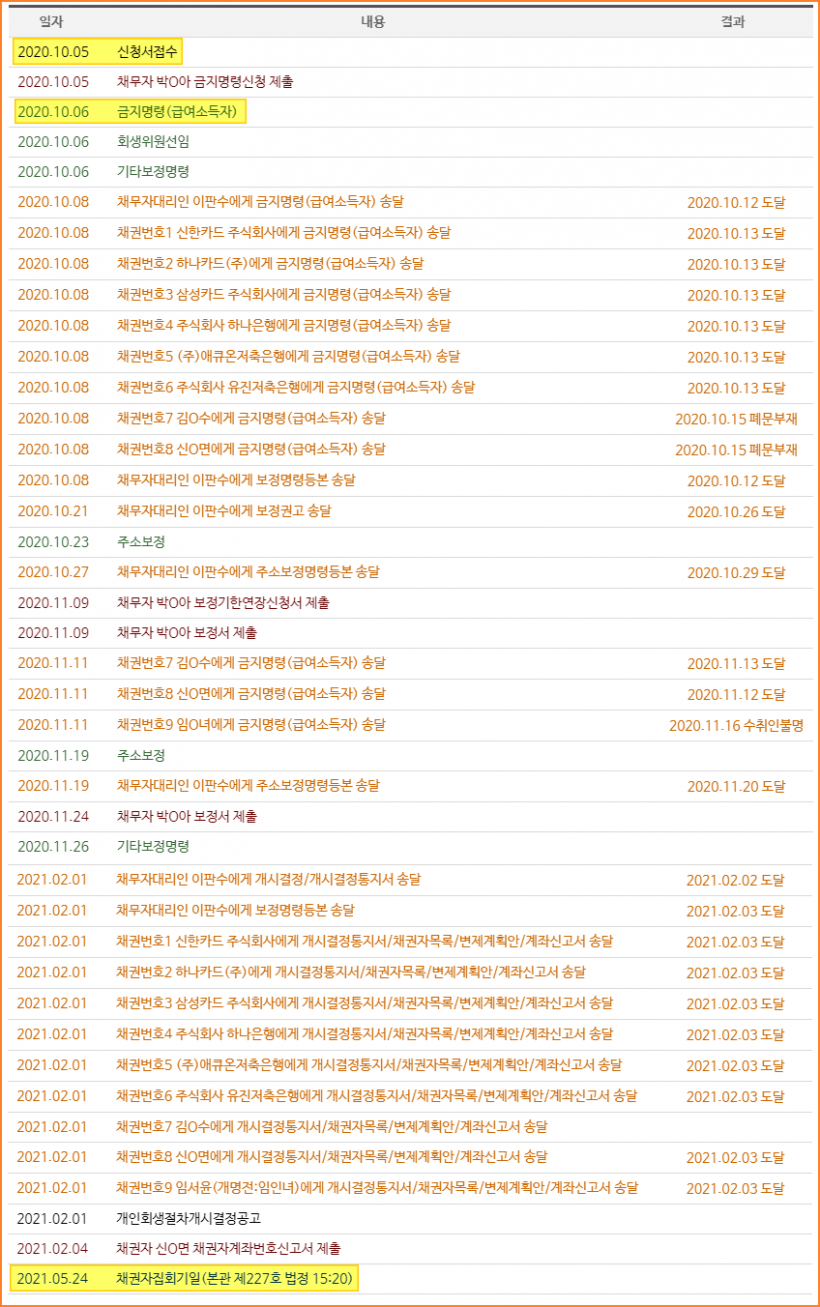 | 일자 | 내용 | 결과 |
|---|---|---|
| 2020.10.05 | 신청서접수 | |
| 2020.10.05 | 채무자 박O아 금지명령신청 제출 | |
| 2020.10.06 | 금지명령(급여소득자) | |
| 2020.10.06 | 회생위원선임 | |
| 2020.10.06 | 기타보정명령 | |
| 2020.10.08 | 채무자대리인 이판수에게 금지명령(급여소득자) 송달 | 2020.10.12 도달 |
| 2020.10.08 | 채권번호1 신한카드 주식회사에게 금지명령(급여소득자) 송달 | 2020.10.13 도달 |
| 2020.10.08 | 채권번호2 하나카드(주)에게 금지명령(급여소득자) 송달 | 2020.10.13 도달 |
| 2020.10.08 | 채권번호3 삼성카드 주식회사에게 금지명령(급여소득자) 송달 | 2020.10.13 도달 |
| 2020.10.08 | 채권번호4 주식회사 하나은행에게 금지명령(급여소득자) 송달 | 2020.10.13 도달 |
| 2020.10.08 | 채권번호5 (주)애큐온저축은행에게 금지명령(급여소득자) 송달 | 2020.10.13 도달 |
| 2020.10.08 | 채권번호6 주식회사 유진저축은행에게 금지명령(급여소득자) 송달 | 2020.10.13 도달 |
| 2020.10.08 | 채권번호7 김O수에게 금지명령(급여소득자) 송달 | 2020.10.15 폐문부재 |
| 2020.10.08 | 채권번호8 신O면에게 금지명령(급여소득자) 송달 | 2020.10.15 폐문부재 |
| 2020.10.08 | 채무자대리인 이판수에게 보정명령등본 송달 | 2020.10.12 도달 |
| 2020.10.21 | 채무자대리인 이판수에게 보정권고 송달 | 2020.10.26 도달 |
| 2020.10.23 | 주소보정 | |
| 2020.10.27 | 채무자대리인 이판수에게 주소보정명령등본 송달 | 2020.10.29 도달 |
| 2020.11.09 | 채무자 박O아 보정기한연장신청서 제출 | |
| 2020.11.09 | 채무자 박O아 보정서 제출 | |
| 2020.11.11 | 채권번호7 김O수에게 금지명령(급여소득자) 송달 | 2020.11.13 도달 |
| 2020.11.11 | 채권번호8 신O면에게 금지명령(급여소득자) 송달 | 2020.11.12 도달 |
| 2020.11.11 | 채권번호9 임O녀에게 금지명령(급여소득자) 송달 | 2020.11.16 수취인불명 |
| 2020.11.19 | 주소보정 | |
| 2020.11.19 | 채무자대리인 이판수에게 주소보정명령등본 송달 | 2020.11.20 도달 |
| 2020.11.24 | 채무자 박O아 보정서 제출 | |
| 2020.11.26 | 기타보정명령 | |
| 2021.02.01 | 채무자대리인 이판수에게 개시결정/개시결정통지서 송달 | 2021.02.02 도달 |
| 2021.02.01 | 채무자대리인 이판수에게 보정명령등본 송달 | 2021.02.03 도달 |
| 2021.02.01 | 채권번호1 신한카드 주식회사에게 개시결정통지서/채권자목록/변제계획안/계좌신고서 송달 | 2021.02.03 도달 |
| 2021.02.01 | 채권번호2 하나카드(주)에게 개시결정통지서/채권자목록/변제계획안/계좌신고서 송달 | 2021.02.03 도달 |
| 2021.02.01 | 채권번호3 삼성카드 주식회사에게 개시결정통지서/채권자목록/변제계획안/계좌신고서 송달 | 2021.02.03 도달 |
| 2021.02.01 | 채권번호4 주식회사 하나은행에게 개시결정통지서/채권자목록/변제계획안/계좌신고서 송달 | 2021.02.03 도달 |
| 2021.02.01 | 채권번호5 (주)애큐온저축은행에게 개시결정통지서/채권자목록/변제계획안/계좌신고서 송달 | 2021.02.03 도달 |
| 2021.02.01 | 채권번호6 주식회사 유진저축은행에게 개시결정통지서/채권자목록/변제계획안/계좌신고서 송달 | 2021.02.03 도달 |
| 2021.02.01 | 채권번호7 김O수에게 개시결정통지서/채권자목록/변제계획안/계좌신고서 송달 | |
| 2021.02.01 | 채권번호8 신O면에게 개시결정통지서/채권자목록/변제계획안/계좌신고서 송달 | 2021.02.03 도달 |
| 2021.02.01 | 채권번호9 임서윤(개명전:임인녀)에게 개시결정통지서/채권자목록/변제계획안/계좌신고서 송달 | 2021.02.03 도달 |
| 2021.02.01 | 개인회생절차개시결정공고 | |
| 2021.02.04 | 채권자 신O면 채권자계좌번호신고서 제출 | |
| 2021.05.24 | 채권자집회기일(본관 제227호 법정 15:20) | |